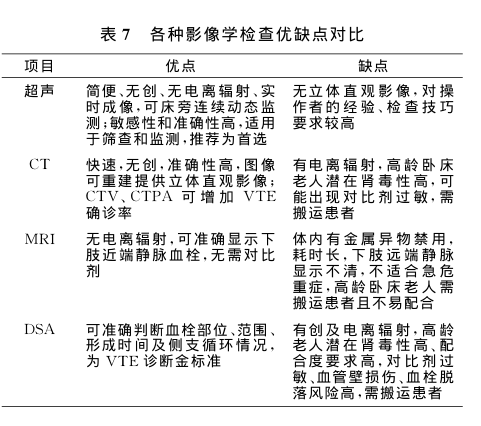 表 7　各种影像学检查优缺点对比

| 项目 | 优点 | 缺点 |
|---|---|---|
| 超声 | 简便、无创、无电离辐射、实时成像，可床旁连续动态监测；敏感性和准确性高，适用于筛查和监测，推荐为首选 | 无立体直观影像，对操作者的经验、检查技巧要求较高 |
| CT | 快速，无创，准确性高，图像可重建提供立体直观影像；CTV、CTPA 可增加 VTE 确诊率 | 有电离辐射，高龄卧床老人潜在肾毒性高，可能出现对比剂过敏，需搬运患者 |
| MRI | 无电离辐射，可准确显示下肢近端静脉血栓，无需对比剂 | 体内有金属异物禁用，耗时长，下肢远端静脉显示不清，不适合急危重症，高龄卧床老人需搬运患者且不易配合 |
| DSA | 可准确判断血栓部位、范围、形成时间及侧支循环情况，为 VTE 诊断金标准 | 有创及电离辐射，高龄老人潜在肾毒性高、配合度要求高，对比剂过敏、血管壁损伤、血栓脱落风险高，需搬运患者 |